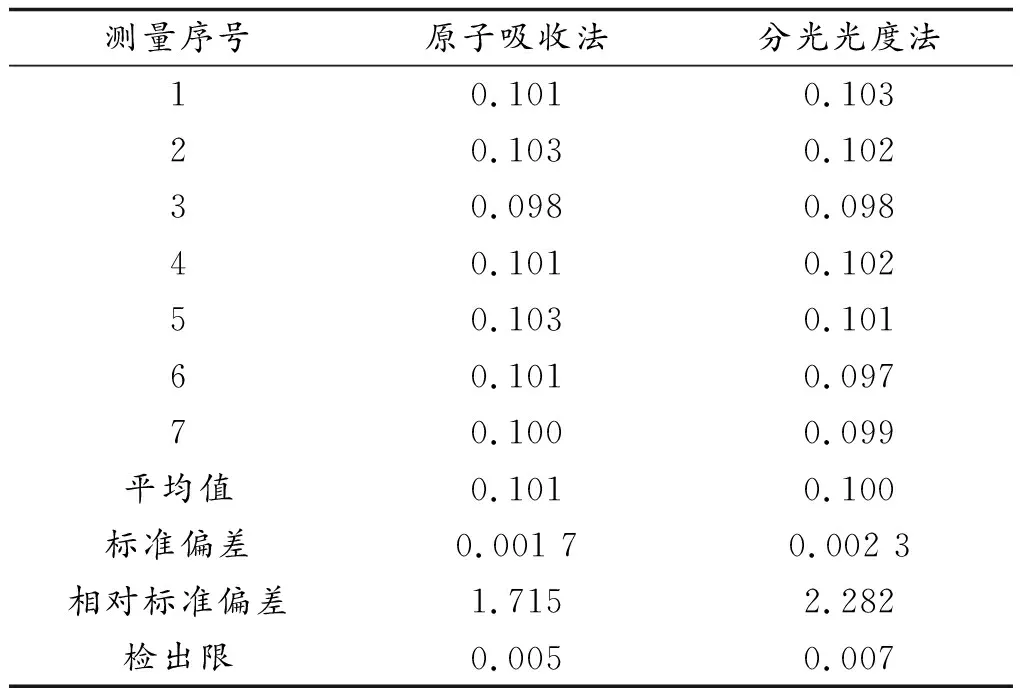 | 测量序号 | 原子吸收法 | 分光光度法 |
|---|---|---|
| 1 | 0.101 | 0.103 |
| 2 | 0.103 | 0.102 |
| 3 | 0.098 | 0.098 |
| 4 | 0.101 | 0.102 |
| 5 | 0.103 | 0.101 |
| 6 | 0.101 | 0.097 |
| 7 | 0.100 | 0.099 |
| 平均值 | 0.101 | 0.100 |
| 标准偏差 | 0.001 7 | 0.002 3 |
| 相对标准偏差 | 1.715 | 2.282 |
| 检出限 | 0.005 | 0.007 |